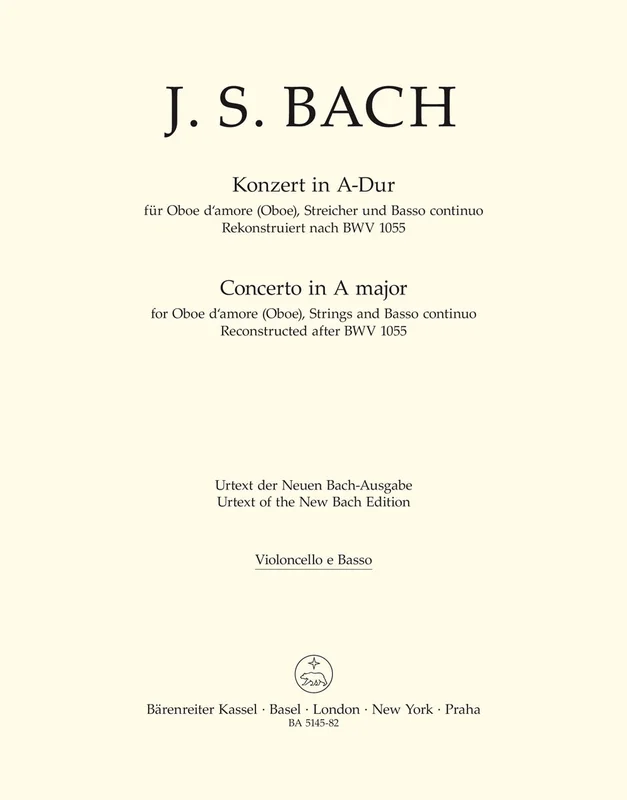 J. S. BACH

Konzert in A-Dur
für Oboe d'amore (Oboe), Streicher und Basso continuo
Rekonstruiert nach BWV 1055

Concerto in A major
for Oboe d'amore (Oboe), Strings and Basso continuo
Reconstructed after BWV 1055

Urtext der Neuen Bach-Ausgabe
Urtext of the New Bach Edition

Violoncello e Basso

Bärenreiter Kassel · Basel · London · New York · Praha
BA 5145-82